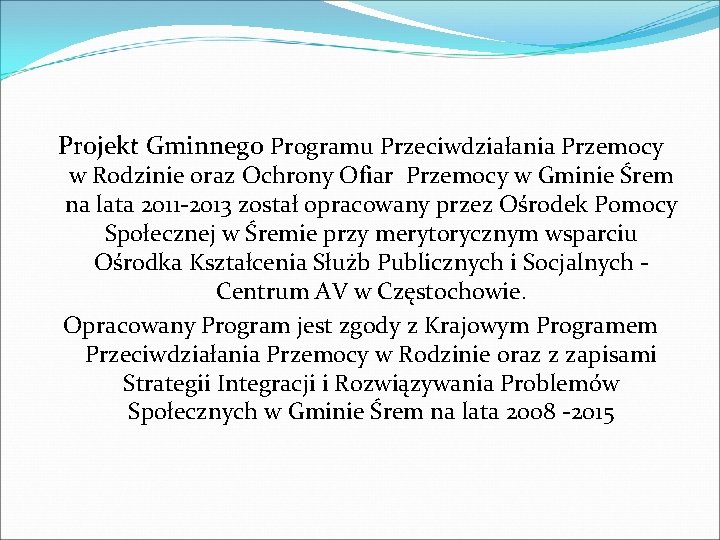 Projekt Gminnego Programu Przeciwdziałania Przemocy w Rodzinie oraz Ochrony Ofiar Przemocy w Gminie Śrem na lata 2011-2013 został opracowany przez Ośrodek Pomocy Społecznej w Śremie przy merytorycznym wsparciu Ośrodka Kształcenia Służb Publicznych i Socjalnych - Centrum AV w Częstochowie.

Opracowany Program jest zgody z Krajowym Programem Przeciwdziałania Przemocy w Rodzinie oraz z zapisami Strategii Integracji i Rozwiązywania Problemów Społecznych w Gminie Śrem na lata 2008 -2015